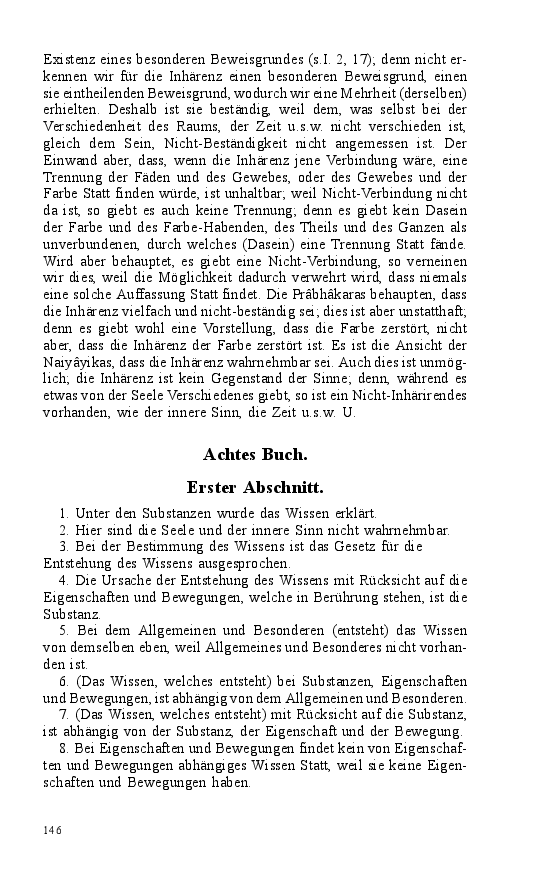 Existenz eines besonderen Beweisgrundes (s.I. 2, 17); denn nicht erkennen wir für die Inhärenz einen besonderen Beweisgrund, einen sie eintheilenden Beweisgrund, wodurch wir eine Mehrheit (derselben) erhielten. Deshalb ist sie beständig, weil dem, was selbst bei der Verschiedenheit des Raums, der Zeit u.s.w. nicht verschieden ist, gleich dem Sein, Nicht-Beständigkeit nicht angemessen ist. Der Einwand aber, dass, wenn die Inhärenz jene Verbindung wäre, eine Trennung der Fäden und des Gewebes, oder des Gewebes und der Farbe Statt finden würde, ist unhaltbar; weil Nicht-Verbindung nicht da ist, so giebt es auch keine Trennung; denn es giebt kein Dasein der Farbe und des Farbe-Habenden, des Theils und des Ganzen als unverbundenen, durch welches (Dasein) eine Trennung Statt fände. Wird aber behauptet, es giebt eine Nicht-Verbindung, so verneinen wir dies, weil die Möglichkeit dadurch verwehrt wird, dass niemals eine solche Auffassung Statt findet. Die Prâbhâkaras behaupten, dass die Inhärenz vielfach und nicht-beständig sei; dies ist aber unstatthaft; denn es giebt wohl eine Vorstellung, dass die Farbe zerstört, nicht aber, dass die Inhärenz der Farbe zerstört ist. Es ist die Ansicht der Naiyâyikas, dass die Inhärenz wahrnehmbar sei. Auch dies ist unmöglich; die Inhärenz ist kein Gegenstand der Sinne; denn, während es etwas von der Seele Verschiedenes giebt, so ist ein Nicht-Inhärirendes vorhanden, wie der innere Sinn, die Zeit u.s.w. U.

Achtes Buch.

Erster Abschnitt.

1. Unter den Substanzen wurde das Wissen erklärt.
2. Hier sind die Seele und der innere Sinn nicht wahrnehmbar.
3. Bei der Bestimmung des Wissens ist das Gesetz für die Entstehung des Wissens ausgesprochen.
4. Die Ursache der Entstehung des Wissens mit Rücksicht auf die Eigenschaften und Bewegungen, welche in Berührung stehen, ist die Substanz.
5. Bei dem Allgemeinen und Besonderen (entsteht) das Wissen von demselben eben, weil Allgemeines und Besonderes nicht vorhanden ist.
6. (Das Wissen, welches entsteht) bei Substanzen, Eigenschaften und Bewegungen, ist abhängig von dem Allgemeinen und Besonderen.
7. (Das Wissen, welches entsteht) mit Rücksicht auf die Substanz, ist abhängig von der Substanz, der Eigenschaft und der Bewegung.
8. Bei Eigenschaften und Bewegungen findet kein von Eigenschaften und Bewegungen abhängiges Wissen Statt, weil sie keine Eigenschaften und Bewegungen haben.

146